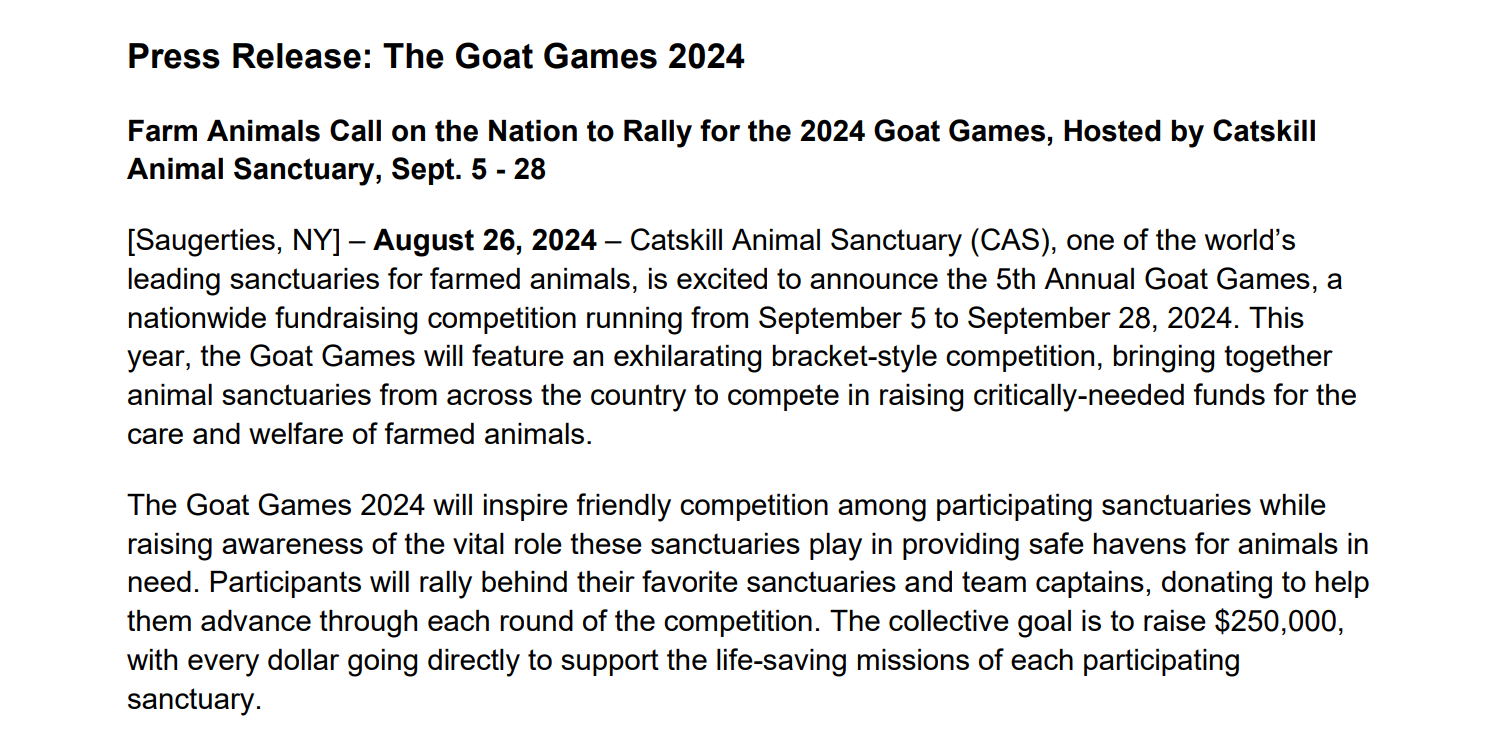 Press Release: The Goat Games 2024

Farm Animals Call on the Nation to Rally for the 2024 Goat Games, Hosted by Catskill Animal Sanctuary, Sept. 5 - 28

[Saugerties, NY] – August 26, 2024 – Catskill Animal Sanctuary (CAS), one of the world's leading sanctuaries for farmed animals, is excited to announce the 5th Annual Goat Games, a nationwide fundraising competition running from September 5 to September 28, 2024. This year, the Goat Games will feature an exhilarating bracket-style competition, bringing together animal sanctuaries from across the country to compete in raising critically-needed funds for the care and welfare of farmed animals.

The Goat Games 2024 will inspire friendly competition among participating sanctuaries while raising awareness of the vital role these sanctuaries play in providing safe havens for animals in need. Participants will rally behind their favorite sanctuaries and team captains, donating to help them advance through each round of the competition. The collective goal is to raise $250,000, with every dollar going directly to support the life-saving missions of each participating sanctuary.